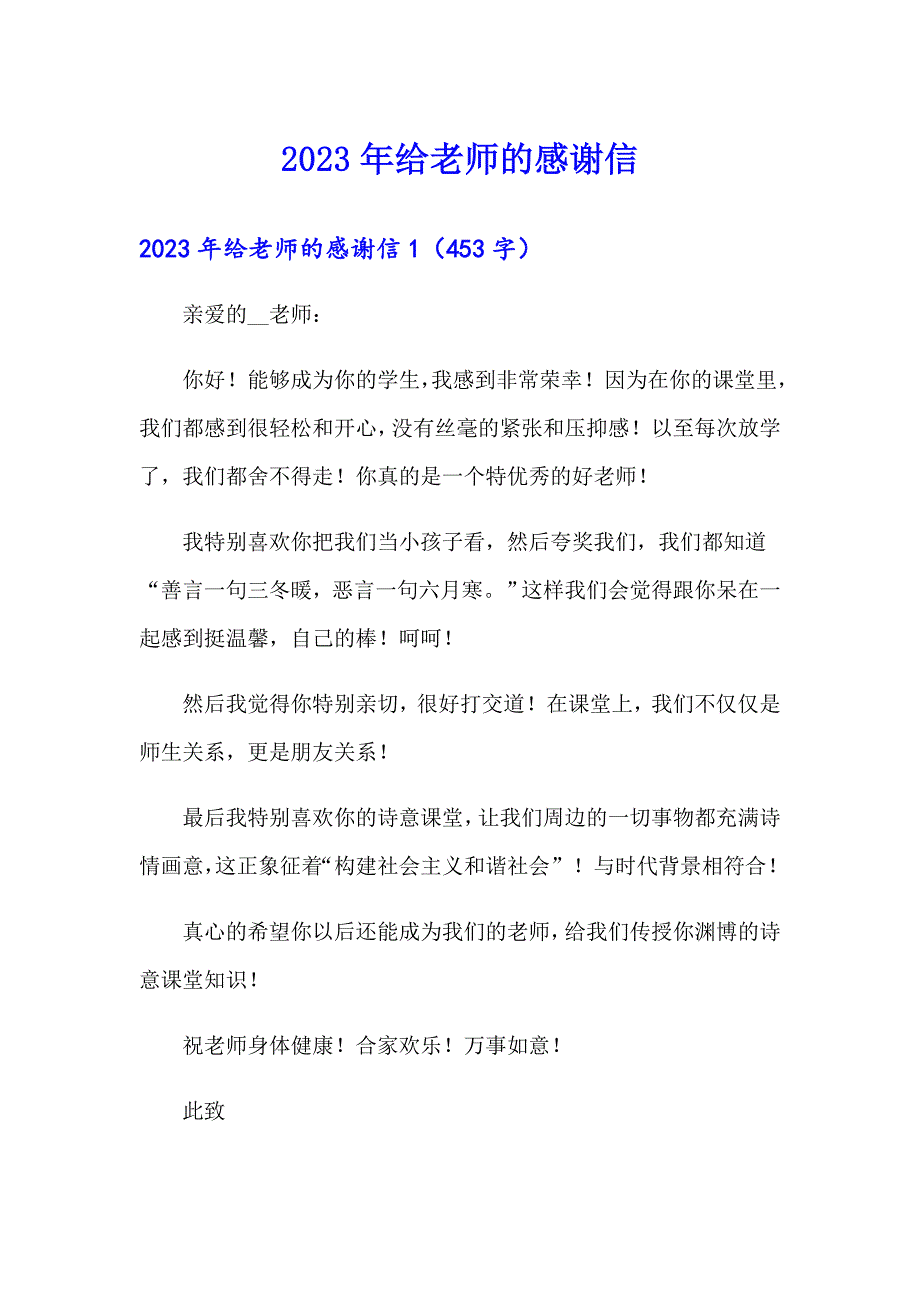 2023年给老师的感谢信

2023年给老师的感谢信1（453字）

亲爱的__老师：

你好！能够成为你的学生，我感到非常荣幸！因为在你的课堂里，我们都感到很轻松和开心，没有丝毫的紧张和压抑感！以至每次放学了，我们都舍不得走！你真的是一个特优秀的好老师！

我特别喜欢你把我们当小孩子看，然后夸奖我们，我们都知道“善言一句三冬暖，恶言一句六月寒。”这样我们会觉得跟你呆在一起感到挺温馨，自己的棒！呵呵！

然后我觉得你特别亲切，很好打交道！在课堂上，我们不仅仅是师生关系，更是朋友关系！

最后我特别喜欢你的诗意课堂，让我们周边的一切事物都充满诗情画意，这正象征着“构建社会主义和谐社会”！与时代背景相符合！

真心的希望你以后还能成为我们的老师，给我们传授你渊博的诗意课堂知识！

祝老师身体健康！合家欢乐！万事如意！

此致